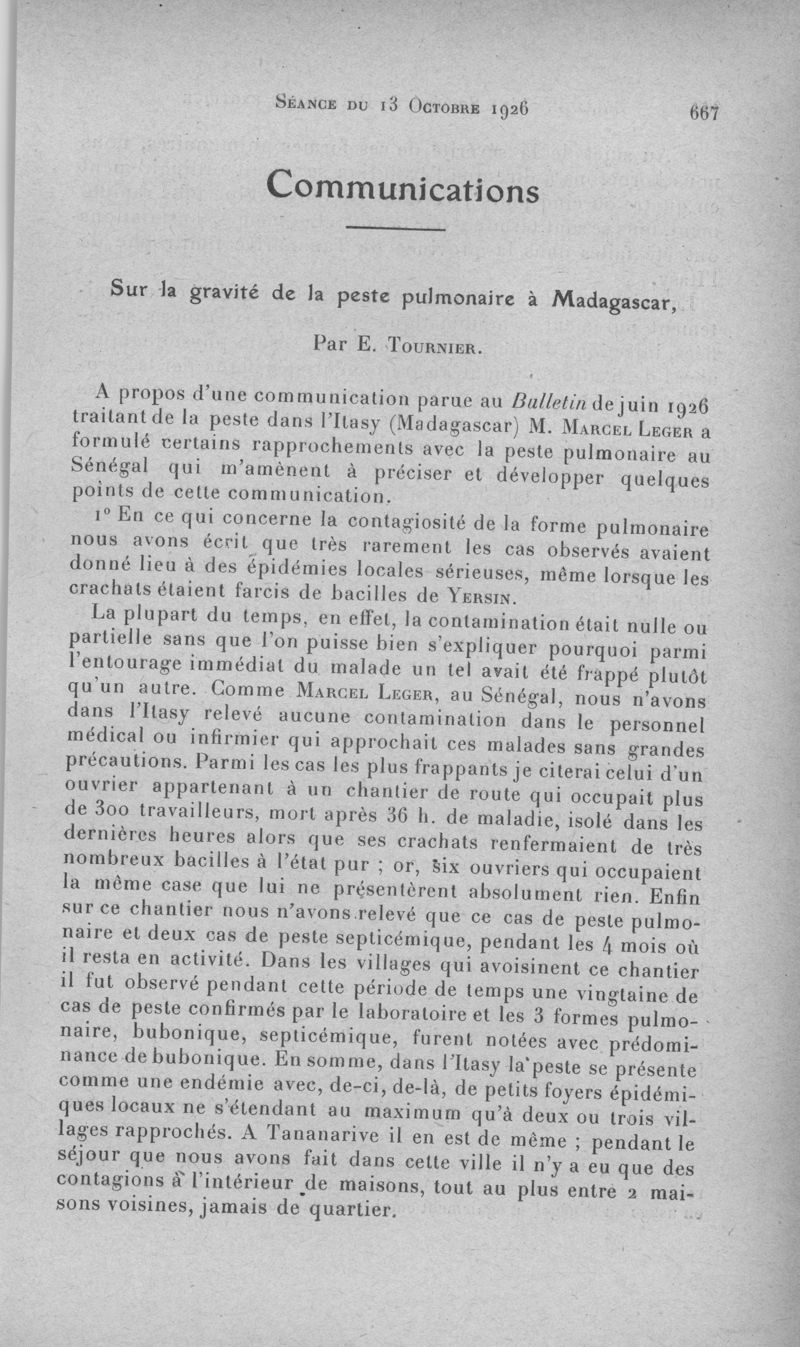 Séance du 13 Octobre 1926 667

Communications

Sur la gravité de la peste pulmonaire à Madagascar,

Par E. Tournier.

A propos d'une communication parue au Bulletin de juin 1926 traitant de la peste dans l'Itasy (Madagascar) M. Marcel Leger a formulé certains rapprochements avec la peste pulmonaire au Sénégal qui m'amènent à préciser et développer quelques points de cette communication.

1° En ce qui concerne la contagiosité de la forme pulmonaire nous avons écrit que très rarement les cas observés avaient donné lieu à des épidémies locales sérieuses, même lorsque les crachats étaient farcis de bacilles de Yersin.

La plupart du temps, en effet, la contamination était nulle ou partielle sans que l'on puisse bien s'expliquer pourquoi parmi l'entourage immédiat du malade un tel avait été frappé plutôt qu'un autre. Comme Marcel Leger, au Sénégal, nous n'avons dans l'Itasy relevé aucune contamination dans le personnel médical ou infirmier qui approchait ces malades sans grandes précautions. Parmi les cas les plus frappants je citerai celui d'un ouvrier appartenant à un chantier de route qui occupait plus de 300 travailleurs, mort après 36 h. de maladie, isolé dans les dernières heures alors que ses crachats renfermaient de très nombreux bacilles à l'état pur ; or, six ouvriers qui occupaient la même case que lui ne présentèrent absolument rien. Enfin sur ce chantier nous n'avons relevé que ce cas de peste pulmonaire et deux cas de peste septicémique, pendant les 4 mois où il resta en activité. Dans les villages qui avoisinent ce chantier il fut observé pendant cette période de temps une vingtaine de cas de peste confirmés par le laboratoire et les 3 formes pulmonaire, bubonique, septicémique, furent notées avec prédominance de bubonique. En somme, dans l'Itasy la peste se présente comme une endémie avec, de-ci, de-là, de petits foyers épidémiques locaux ne s'étendant au maximum qu'à deux ou trois villages rapprochés. A Tananarive il en est de même ; pendant le séjour que nous avons fait dans cette ville il n'y a eu que des contagions à l'intérieur de maisons, tout au plus entre 2 maisons voisines, jamais de quartier.